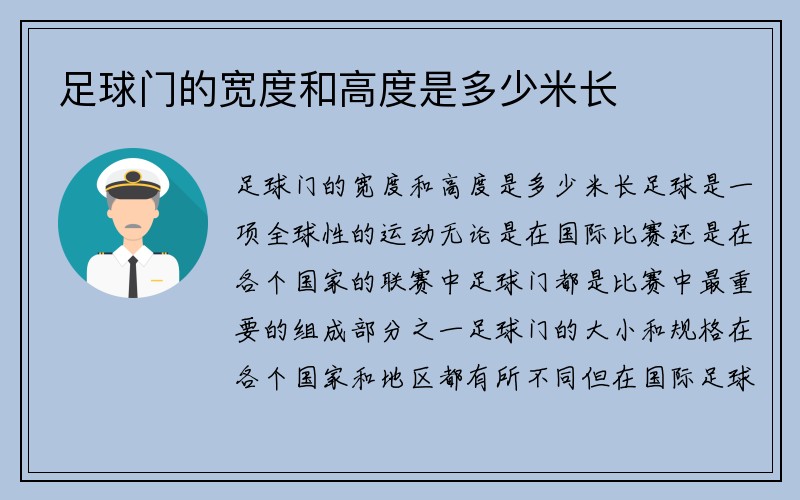 足球门的宽度和高度是多少米长

足球门的宽度和高度是多少米长足球是一项全球性的运动无论是在国际比赛还是在各个国家的联赛中足球门都是比赛中最重要的组成部分之一足球门的大小和规格在各个国家和地区都有所不同但在国际足球